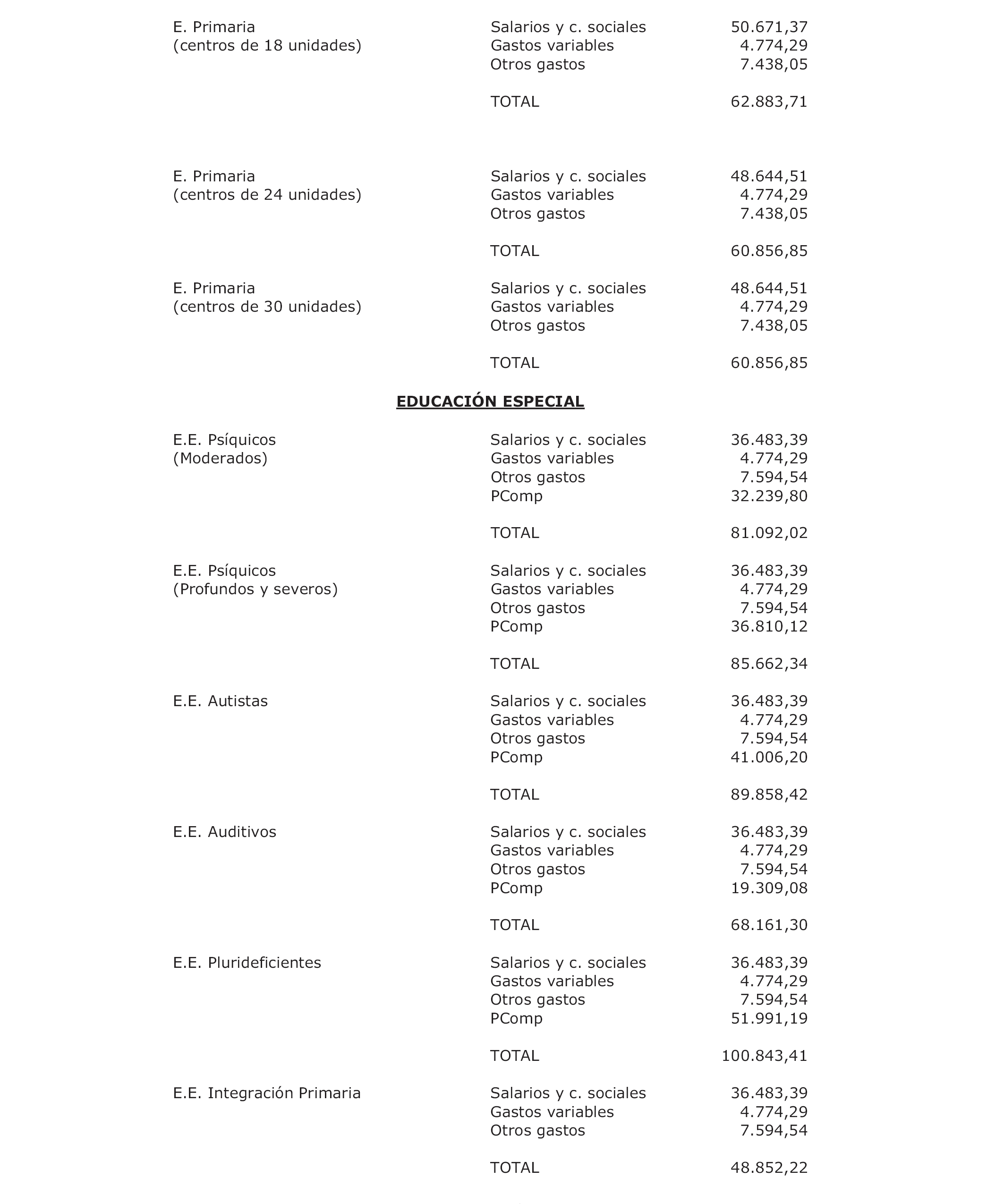 | | | |
|---|---|---|
| E. Primaria (centros de 18 unidades) | Salarios y c. sociales | 50.671,37 |
| | Gastos variables | 4.774,29 |
| | Otros gastos | 7.438,05 |
| | TOTAL | 62.883,71 |
| E. Primaria (centros de 24 unidades) | Salarios y c. sociales | 48.644,51 |
| | Gastos variables | 4.774,29 |
| | Otros gastos | 7.438,05 |
| | TOTAL | 60.856,85 |
| E. Primaria (centros de 30 unidades) | Salarios y c. sociales | 48.644,51 |
| | Gastos variables | 4.774,29 |
| | Otros gastos | 7.438,05 |
| | TOTAL | 60.856,85 |

EDUCACIÓN ESPECIAL

| | | |
|---|---|---|
| E.E. Psíquicos (Moderados) | Salarios y c. sociales | 36.483,39 |
| | Gastos variables | 4.774,29 |
| | Otros gastos | 7.594,54 |
| | PComp | 32.239,80 |
| | TOTAL | 81.092,02 |
| E.E. Psíquicos (Profundos y severos) | Salarios y c. sociales | 36.483,39 |
| | Gastos variables | 4.774,29 |
| | Otros gastos | 7.594,54 |
| | PComp | 36.810,12 |
| | TOTAL | 85.662,34 |
| E.E. Autistas | Salarios y c. sociales | 36.483,39 |
| | Gastos variables | 4.774,29 |
| | Otros gastos | 7.594,54 |
| | PComp | 41.006,20 |
| | TOTAL | 89.858,42 |
| E.E. Auditivos | Salarios y c. sociales | 36.483,39 |
| | Gastos variables | 4.774,29 |
| | Otros gastos | 7.594,54 |
| | PComp | 19.309,08 |
| | TOTAL | 68.161,30 |
| E.E. Plurideficientes | Salarios y c. sociales | 36.483,39 |
| | Gastos variables | 4.774,29 |
| | Otros gastos | 7.594,54 |
| | PComp | 51.991,19 |
| | TOTAL | 100.843,41 |
| E.E. Integración Primaria | Salarios y c. sociales | 36.483,39 |
| | Gastos variables | 4.774,29 |
| | Otros gastos | 7.594,54 |
| | TOTAL | 48.852,22 |